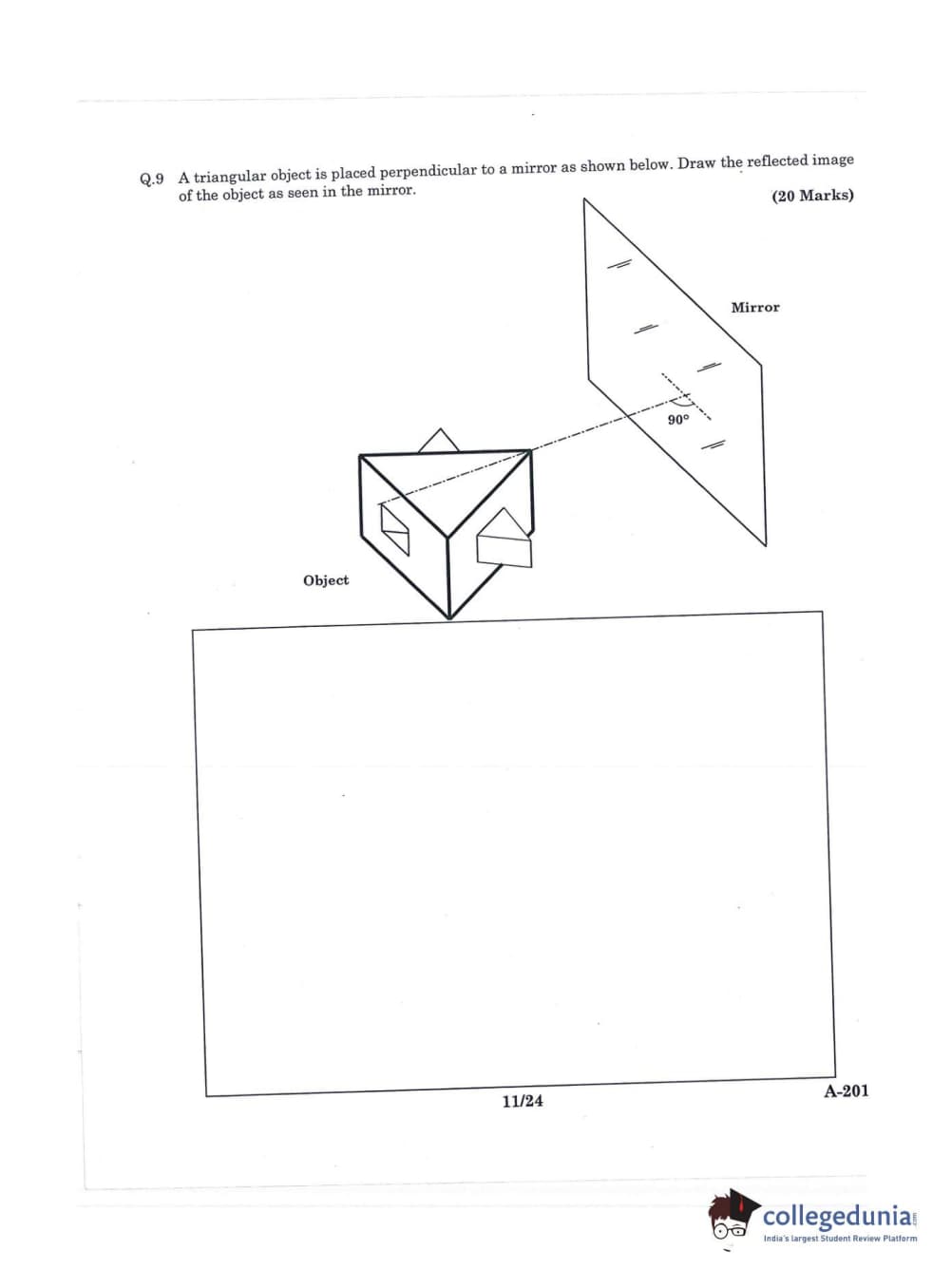 Q.9 A triangular object is placed perpendicular to a mirror as shown below. Draw the reflected image of the object as seen in the mirror.

(20 Marks)

Mirror

90°

Object

11/24

A-201

collegedunia
India's largest Student Review Platform